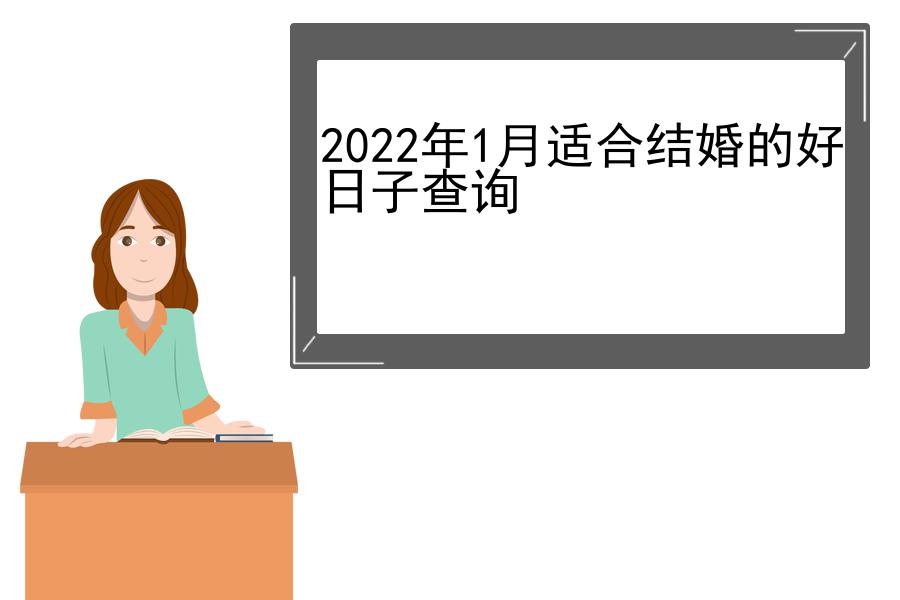 2022年1月适合结婚的好日子查询